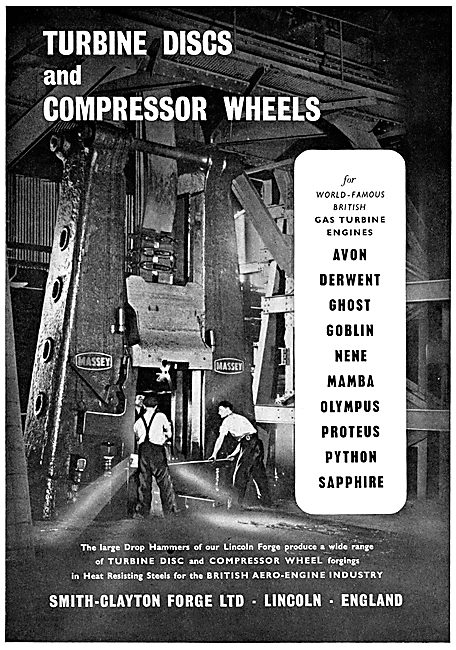 TURBINE DISCS and COMPRESSOR WHEELS

for WORLD-FAMOUS BRITISH GAS TURBINE ENGINES

AVON
DERWENT
GHOST
GOBLIN
NENE
MAMBA
OLYMPUS
PROTEUS
PYTHON
SAPPHIRE

MASSEY

MASSEY

The large Drop Hammers of our Lincoln Forge produce a wide range of TURBINE DISC and COMPRESSOR WHEEL forgings in Heat Resisting Steels for the BRITISH AERO-ENGINE INDUSTRY

SMITH-CLAYTON FORGE LTD · LINCOLN · ENGLAND